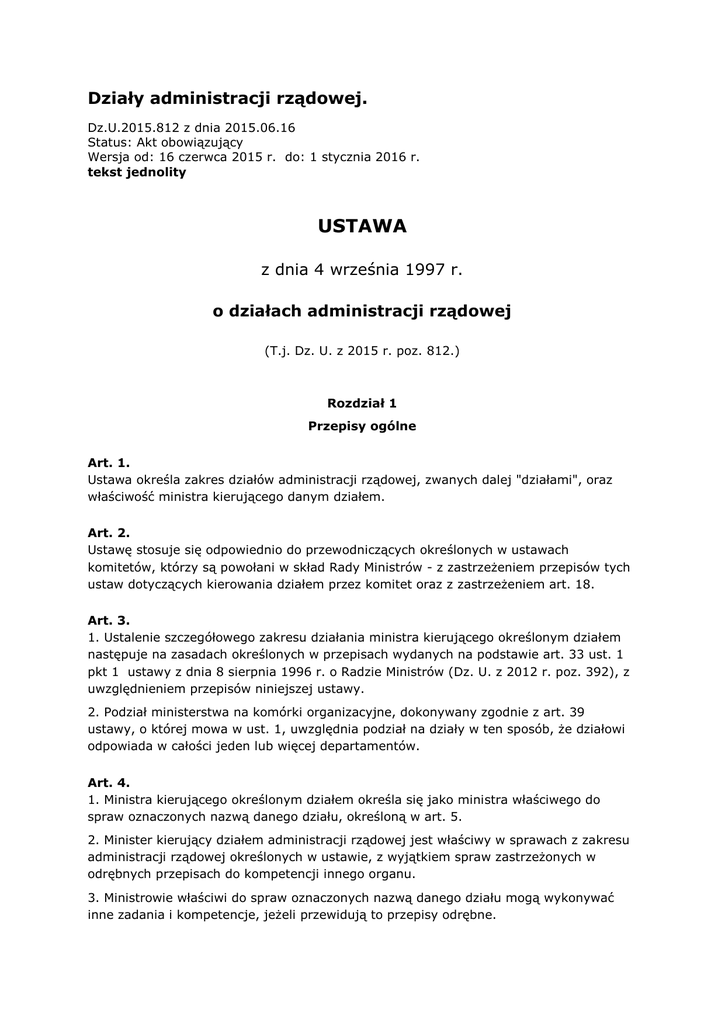 Działy administracji rządowej.

Dz.U.2015.812 z dnia 2015.06.16
Status: Akt obowiązujący
Wersja od: 16 czerwca 2015 r. do: 1 stycznia 2016 r.
tekst jednolity

USTAWA

z dnia 4 września 1997 r.

o działach administracji rządowej

(T.j. Dz. U. z 2015 r. poz. 812.)

Rozdział 1
Przepisy ogólne

Art. 1.
Ustawa określa zakres działów administracji rządowej, zwanych dalej "działami", oraz właściwość ministra kierującego danym działem.

Art. 2.
Ustawę stosuje się odpowiednio do przewodniczących określonych w ustawach komitetów, którzy są powołani w skład Rady Ministrów - z zastrzeżeniem przepisów tych ustaw dotyczących kierowania działem przez komitet oraz z zastrzeżeniem art. 18.

Art. 3.
1. Ustalenie szczegółowego zakresu działania ministra kierującego określonym działem następuje na zasadach określonych w przepisach wydanych na podstawie art. 33 ust. 1 pkt 1 ustawy z dnia 8 sierpnia 1996 r. o Radzie Ministrów (Dz. U. z 2012 r. poz. 392), z uwzględnieniem przepisów niniejszej ustawy.

2. Podział ministerstwa na komórki organizacyjne, dokonywany zgodnie z art. 39 ustawy, o której mowa w ust. 1, uwzględnia podział na działy w ten sposób, że działowi odpowiada w całości jeden lub więcej departamentów.

Art. 4.
1. Ministra kierującego określonym działem określa się jako ministra właściwego do spraw oznaczonych nazwą danego działu, określoną w art. 5.

2. Minister kierujący działem administracji rządowej jest właściwy w sprawach z zakresu administracji rządowej określonych w ustawie, z wyjątkiem spraw zastrzeżonych w odrębnych przepisach do kompetencji innego organu.

3. Ministrowie właściwi do spraw oznaczonych nazwą danego działu mogą wykonywać inne zadania i kompetencje, jeżeli przewidują to przepisy odrębne.